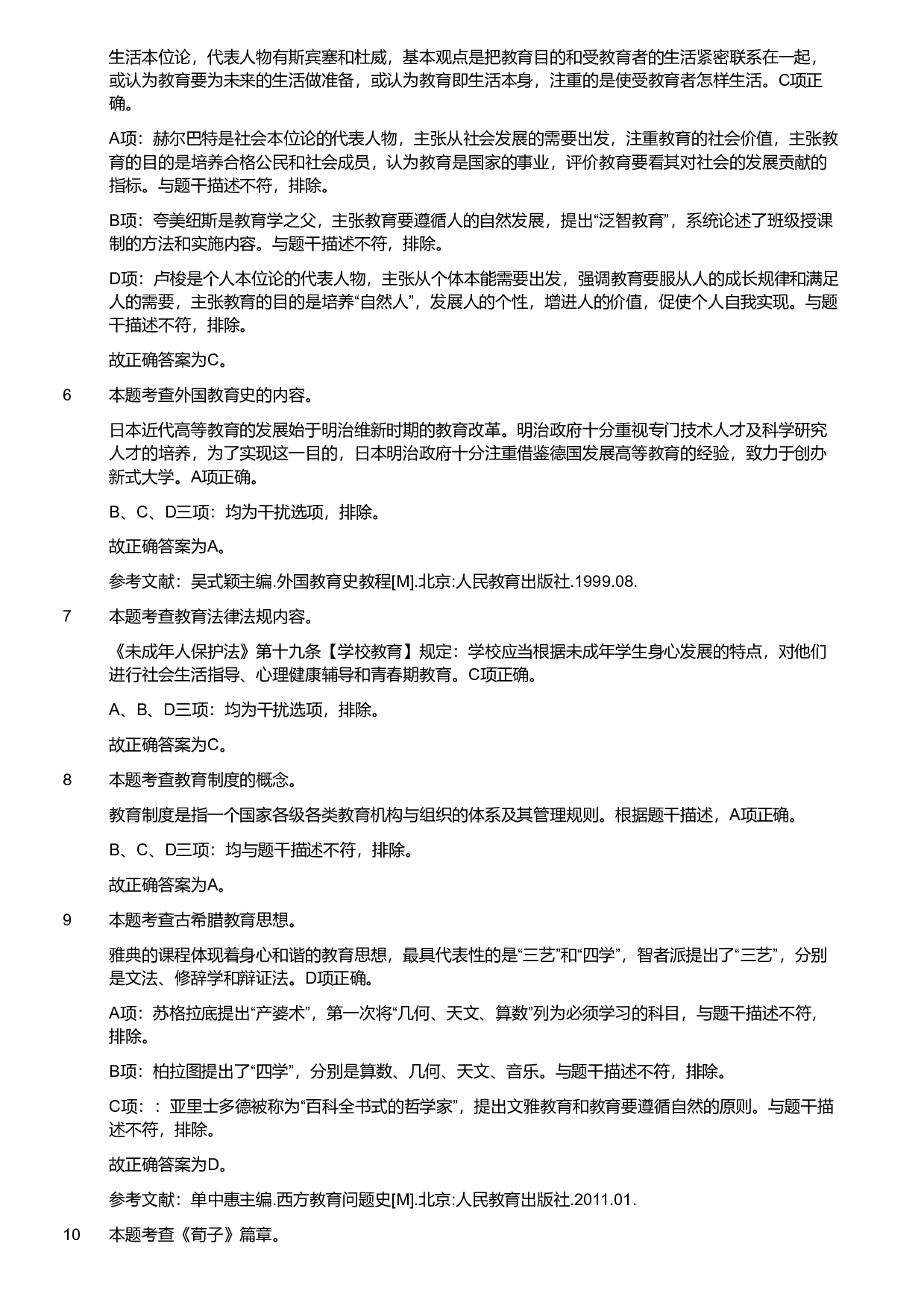 生活本位论，代表人物有斯宾塞和杜威，基本观点是把教育目的和受教育者的生活紧密联系在一起，或认为教育要为未来的生活做准备，或认为教育即生活本身，注重的是使受教育者怎样生活。C项正确。

A项：赫尔巴特是社会本位论的代表人物，主张从社会发展的需要出发，注重教育的社会价值，主张教育的目的是培养合格公民和社会成员，认为教育是国家的事业，评价教育要看其对社会的发展贡献的指标。与题干描述不符，排除。

B项：夸美纽斯是教育学之父，主张教育要遵循人的自然发展，提出“泛智教育”，系统论述了班级授课制的方法和实施内容。与题干描述不符，排除。

D项：卢梭是个人本位论的代表人物，主张从个体本能需要出发，强调教育要服从人的成长规律和满足人的需要，主张教育的目的是培养“自然人”，发展人的个性，增进人的价值，促使个人自我实现。与题干描述不符，排除。

故正确答案为C。

6 本题考查外国教育史的内容。

日本近代高等教育的发展始于明治维新时期的教育改革。明治政府十分重视专门技术人才及科学研究人才的培养，为了实现这一目的，日本明治政府十分注重借鉴德国发展高等教育的经验，致力于创办新式大学。A项正确。

B、C、D三项：均为干扰选项，排除。

故正确答案为A。

参考文献：吴式颖主编.外国教育史教程[M].北京:人民教育出版社.1999.08.

7 本题考查教育法律法规内容。

《未成年人保护法》第十九条【学校教育】规定：学校应当根据未成年学生身心发展的特点，对他们进行社会生活指导、心理健康辅导和青春期教育。C项正确。

A、B、D三项：均为干扰选项，排除。

故正确答案为C。

8 本题考查教育制度的概念。

教育制度是指一个国家各级各类教育机构与组织的体系及其管理规则。根据题干描述，A项正确。

B、C、D三项：均与题干描述不符，排除。

故正确答案为A。

9 本题考查古希腊教育思想。

雅典的课程体现着身心和谐的教育思想，最具代表性的是“三艺”和“四学”，智者派提出了“三艺”，分别是文法、修辞学和辩证法。D项正确。

A项：苏格拉底提出“产婆术”，第一次将“几何、天文、算数”列为必须学习的科目，与题干描述不符，排除。

B项：柏拉图提出了“四学”，分别是算数、几何、天文、音乐。与题干描述不符，排除。

C项：：亚里士多德被称为“百科全书式的哲学家”，提出文雅教育和教育要遵循自然的原则。与题干描述不符，排除。

故正确答案为D。

参考文献：单中惠主编.西方教育问题史[M].北京:人民教育出版社.2011.01.

10 本题考查《荀子》篇章。